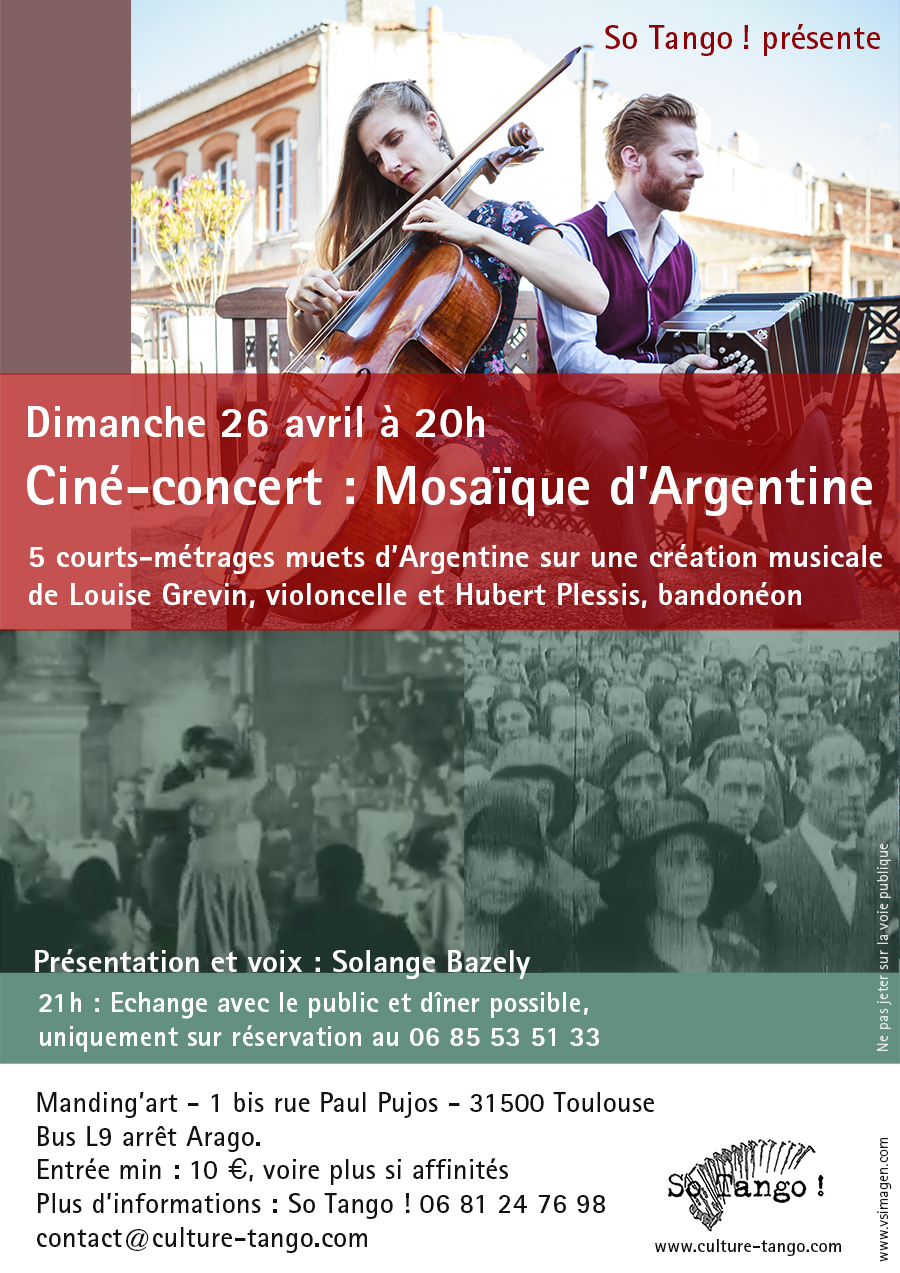 So Tango ! présente

Dimanche 26 avril à 20h

Ciné-concert : Mosaïque d'Argentine

5 courts-métrages muets d'Argentine sur une création musicale de Louise Grevin, violoncelle et Hubert Plessis, bandonéon

Présentation et voix : Solange Bazely

21h : Echange avec le public et dîner possible, uniquement sur réservation au 06 85 53 51 33

Ne pas jeter sur la voie publique

Manding'art - 1 bis rue Paul Pujos - 31500 Toulouse
Bus L9 arrêt Arago.
Entrée min : 10 €, voire plus si affinités
Plus d'informations : So Tango ! 06 81 24 76 98
contact@culture-tango.com

So Tango !
www.culture-tango.com

www.vsimagen.com